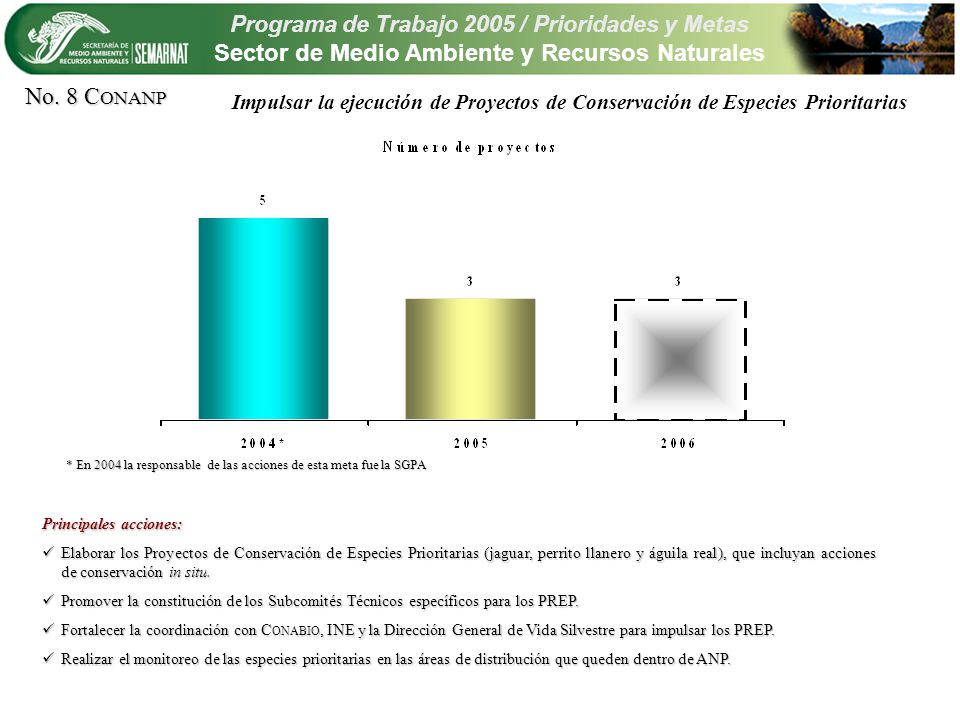 SECRETARÍA DE MEDIO AMBIENTE Y RECURSOS NATURALES SEMARNAT

Programa de Trabajo 2005 / Prioridades y Metas
Sector de Medio Ambiente y Recursos Naturales

No. 8 CONANP

Impulsar la ejecución de Proyectos de Conservación de Especies Prioritarias

Número de proyectos

5
3
3

2004*
2005
2006

* En 2004 la responsable de las acciones de esta meta fue la SGPA

Principales acciones:

✓ Elaborar los Proyectos de Conservación de Especies Prioritarias (jaguar, perrito llanero y águila real), que incluyan acciones de conservación in situ.

✓ Promover la constitución de los Subcomités Técnicos específicos para los PREP.

✓ Fortalecer la coordinación con CONABIO, INE y la Dirección General de Vida Silvestre para impulsar los PREP.

✓ Realizar el monitoreo de las especies prioritarias en las áreas de distribución que queden dentro de ANP.